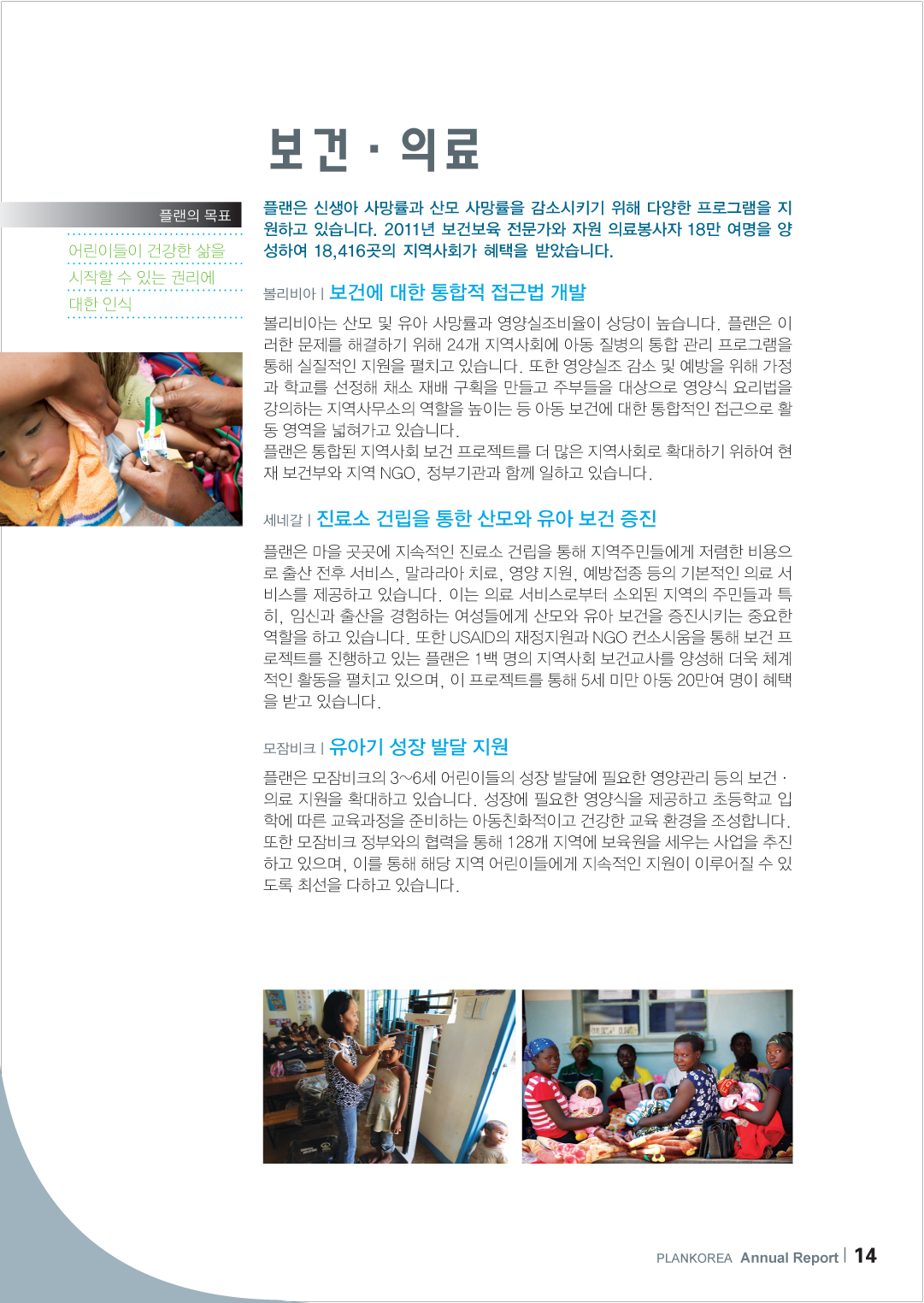 보건 · 의료

플랜의 목표

어린이들이 건강한 삶을 시작할 수 있는 권리에 대한 인식

플랜은 신생아 사망률과 산모 사망률을 감소시키기 위해 다양한 프로그램을 지원하고 있습니다. 2011년 보건보육 전문가와 자원 의료봉사자 18만 여명을 양성하여 18,416곳의 지역사회가 혜택을 받았습니다.

볼리비아 | 보건에 대한 통합적 접근법 개발

볼리비아는 산모 및 유아 사망률과 영양실조비율이 상당이 높습니다. 플랜은 이러한 문제를 해결하기 위해 24개 지역사회에 아동 질병의 통합 관리 프로그램을 통해 실질적인 지원을 펼치고 있습니다. 또한 영양실조 감소 및 예방을 위해 가정과 학교를 선정해 채소 재배 구획을 만들고 주부들을 대상으로 영양식 요리법을 강의하는 지역사무소의 역할을 높이는 등 아동 보건에 대한 통합적인 접근으로 활동 영역을 넓혀가고 있습니다.
플랜은 통합된 지역사회 보건 프로젝트를 더 많은 지역사회로 확대하기 위하여 현재 보건부와 지역 NGO, 정부기관과 함께 일하고 있습니다.

세네갈 | 진료소 건립을 통한 산모와 유아 보건 증진

플랜은 마을 곳곳에 지속적인 진료소 건립을 통해 지역주민들에게 저렴한 비용으로 출산 전후 서비스, 말라리아 치료, 영양 지원, 예방접종 등의 기본적인 의료 서비스를 제공하고 있습니다. 이는 의료 서비스로부터 소외된 지역의 주민들과 특히, 임신과 출산을 경험하는 여성들에게 산모와 유아 보건을 증진시키는 중요한 역할을 하고 있습니다. 또한 USAID의 재정지원과 NGO 컨소시움을 통해 보건 프로젝트를 진행하고 있는 플랜은 1백 명의 지역사회 보건교사를 양성해 더욱 체계적인 활동을 펼치고 있으며, 이 프로젝트를 통해 5세 미만 아동 20만여 명이 혜택을 받고 있습니다.

모잠비크 | 유아기 성장 발달 지원

플랜은 모잠비크의 3~6세 어린이들의 성장 발달에 필요한 영양관리 등의 보건 · 의료 지원을 확대하고 있습니다. 성장에 필요한 영양식을 제공하고 초등학교 입학에 따른 교육과정을 준비하는 아동친화적이고 건강한 교육 환경을 조성합니다. 또한 모잠비크 정부와의 협력을 통해 128개 지역에 보육원을 세우는 사업을 추진하고 있으며, 이를 통해 해당 지역 어린이들에게 지속적인 지원이 이루어질 수 있도록 최선을 다하고 있습니다.

PLANKOREA Annual Report | 14